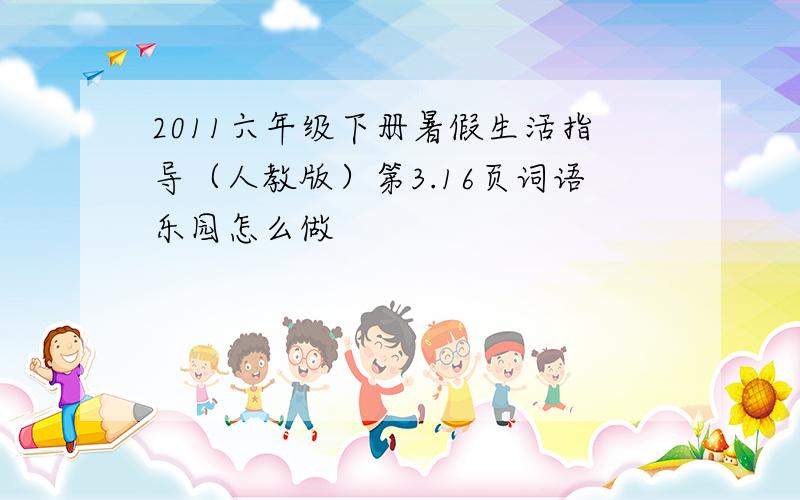 2011六年级下册暑假生活指导（人教版）第3.16页词语乐园怎么做